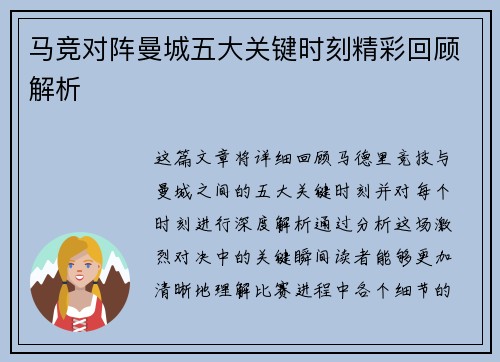 马竞对阵曼城五大关键时刻精彩回顾解析

这篇文章将详细回顾马德里竞技与曼城之间的五大关键时刻并对每个时刻进行深度解析通过分析这场激烈对决中的关键瞬间读者能够更加清晰地理解比赛进程中各个细节的